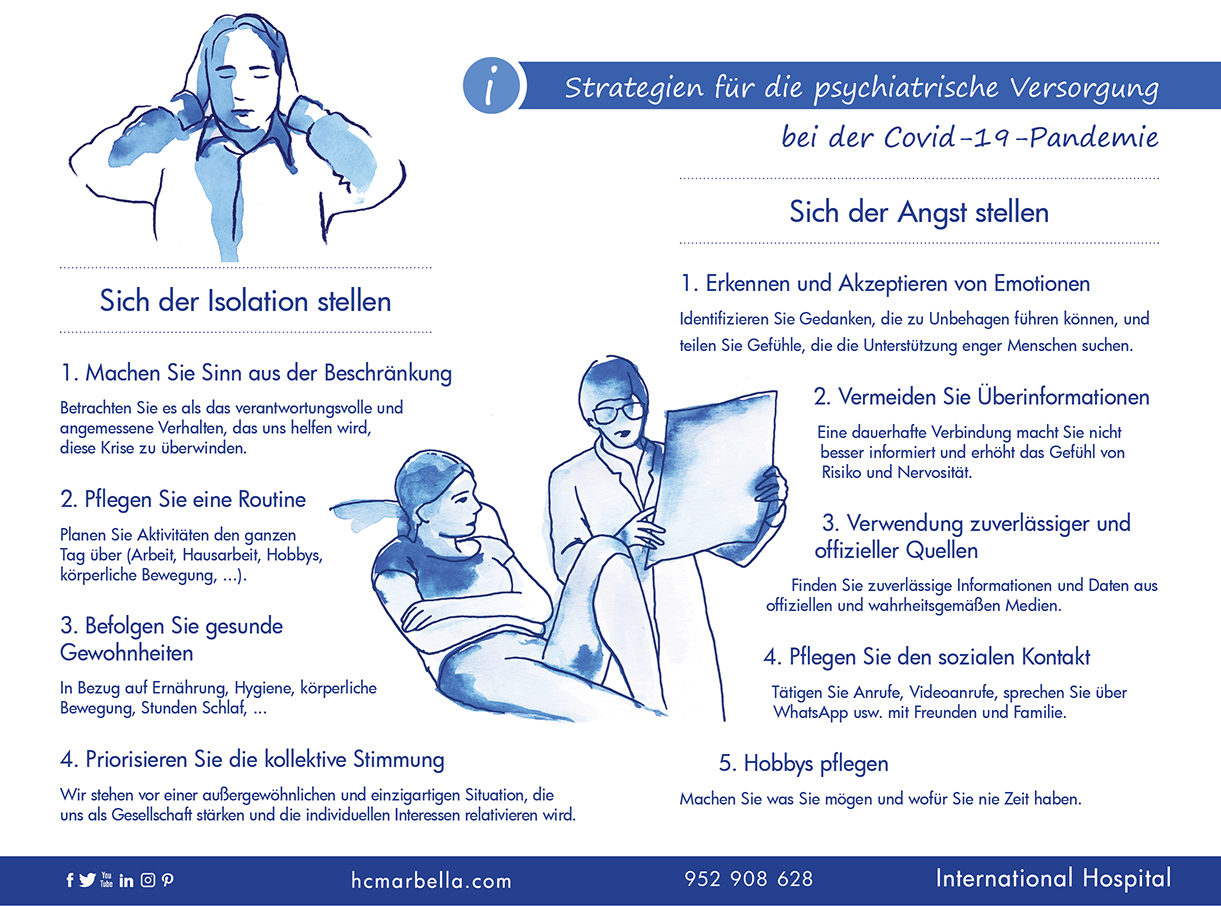 i

Strategien für die psychiatrische Versorgung bei der Covid-19-Pandemie

Sich der Isolation stellen

1. Machen Sie Sinn aus der Beschränkung

Betrachten Sie es als das verantwortungsvolle und angemessene Verhalten, das uns helfen wird, diese Krise zu überwinden.

2. Pflegen Sie eine Routine

Planen Sie Aktivitäten den ganzen Tag über (Arbeit, Hausarbeit, Hobbys, körperliche Bewegung, ...).

3. Befolgen Sie gesunde Gewohnheiten

In Bezug auf Ernährung, Hygiene, körperliche Bewegung, Stunden Schlaf, ...

4. Priorisieren Sie die kollektive Stimmung

Wir stehen vor einer außergewöhnlichen und einzigartigen Situation, die uns als Gesellschaft stärken und die individuellen Interessen relativieren wird.

Sich der Angst stellen

1. Erkennen und Akzeptieren von Emotionen

Identifizieren Sie Gedanken, die zu Unbehagen führen können, und teilen Sie Gefühle, die die Unterstützung enger Menschen suchen.

2. Vermeiden Sie Überinformationen

Eine dauerhafte Verbindung macht Sie nicht besser informiert und erhöht das Gefühl von Risiko und Nervosität.

3. Verwendung zuverlässiger und offizieller Quellen

Finden Sie zuverlässige Informationen und Daten aus offiziellen und wahrheitsgemäßen Medien.

4. Pflegen Sie den sozialen Kontakt

Tätigen Sie Anrufe, Videoanrufe, sprechen Sie über WhatsApp usw. mit Freunden und Familie.

5. Hobbys pflegen

Machen Sie was Sie mögen und wofür Sie nie Zeit haben.

You Tube

hcmarbella.com

952 908 628

International Hospital